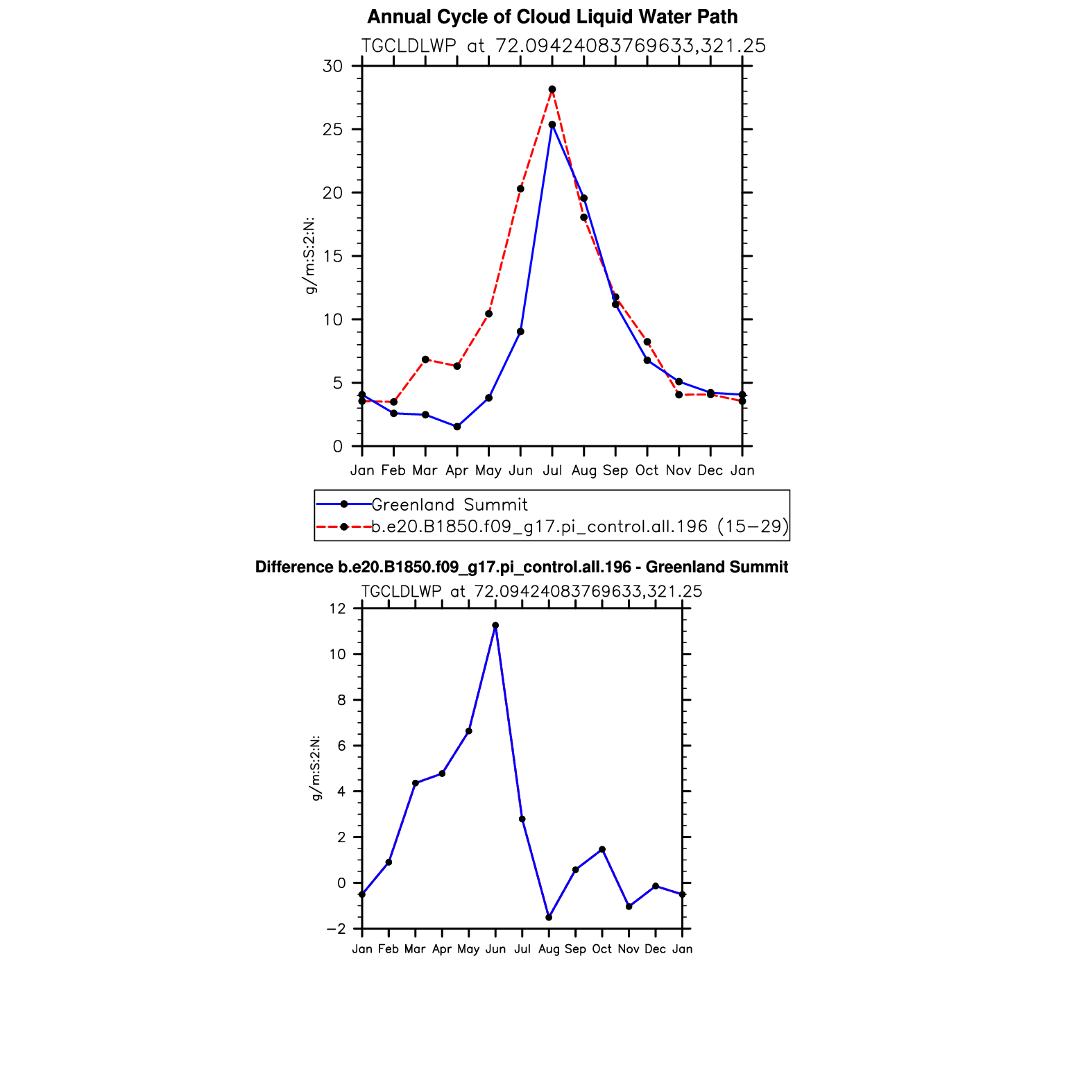 Annual Cycle of Cloud Liquid Water Path

TGCLDLWP at 72.09424083769633,321.25

30
25
20
15
10
5
0

g/m:S:2:N:

Jan Feb Mar Apr May Jun Jul Aug Sep Oct Nov Dec Jan

Greenland Summit
b.e20.B1850.f09_g17.pi_control.all.196 (15−29)

Difference b.e20.B1850.f09_g17.pi_control.all.196 - Greenland Summit

TGCLDLWP at 72.09424083769633,321.25

12
10
8
6
4
2
0
−2

g/m:S:2:N:

Jan Feb Mar Apr May Jun Jul Aug Sep Oct Nov Dec Jan